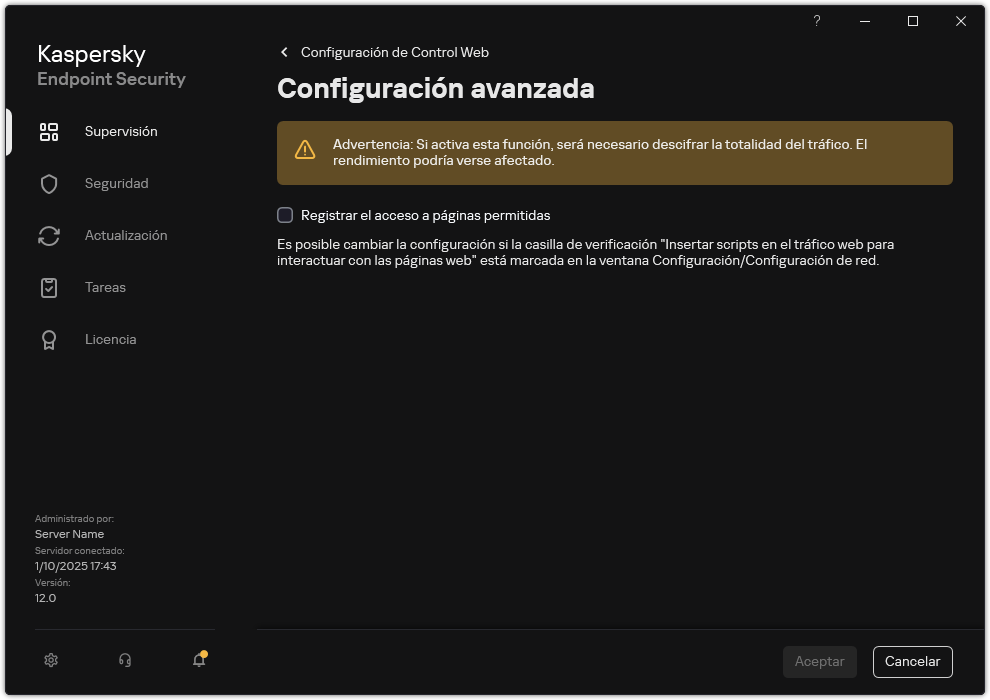 ?

Kaspersky
Endpoint Security

Supervisión

Seguridad

Actualización

Tareas

Licencia

Administrado por:
Server Name
Servidor conectado:
1/10/2025 17:43
Versión:
12.0

Configuración de Control Web

Configuración avanzada

Advertencia: Si activa esta función, será necesario descifrar la totalidad del tráfico. El rendimiento podría verse afectado.

Registrar el acceso a páginas permitidas

Es posible cambiar la configuración si la casilla de verificación "Insertar scripts en el tráfico web para interactuar con las páginas web" está marcada en la ventana Configuración/Configuración de red.

Aceptar

Cancelar